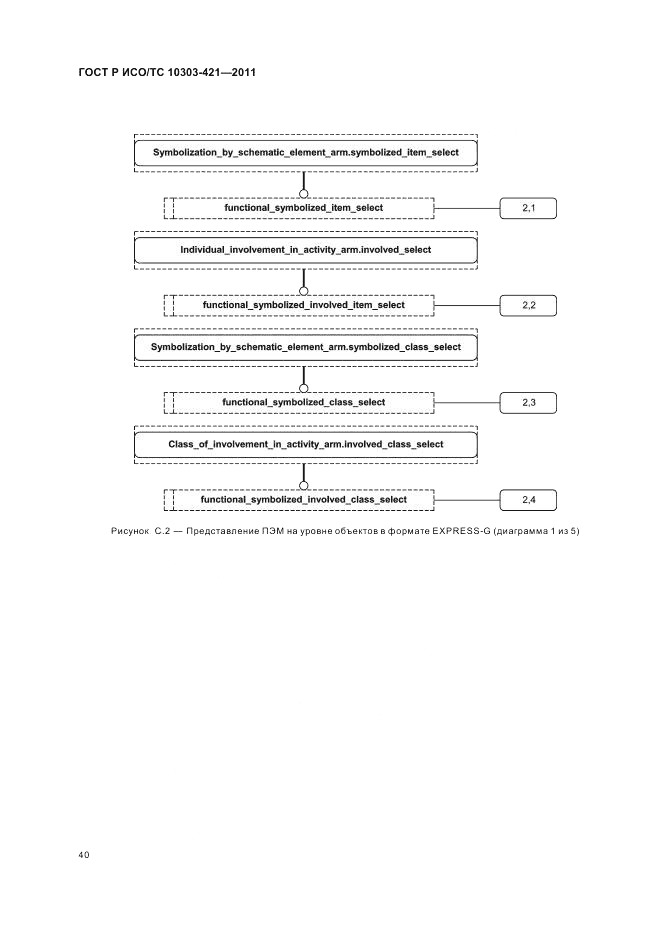 ГОСТ Р ИСО/ТС 10303-421—2011

Symbolization_by_schematic_element_arm.symbolized_item_select

functional_symbolized_item_select

2,1

Individual_involvement_in_activity_arm.involved_select

functional_symbolized_involved_item_select

2,2

Symbolization_by_schematic_element_arm.symbolized_class_select

functional_symbolized_class_select

2,3

Class_of_involvement_in_activity_arm.involved_class_select

functional_symbolized_involved_class_select

2,4

Рисунок С.2 — Представление ПЭМ на уровне объектов в формате EXPRESS-G (диаграмма 1 из 5)

40